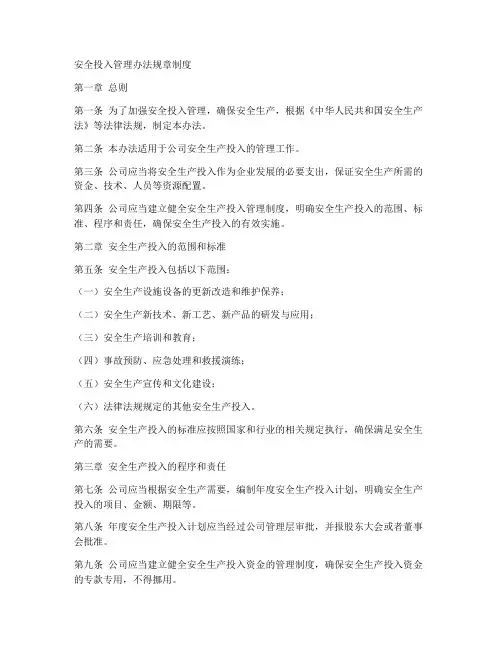 安全投入管理办法规章制度

第一章 总则

第一条 为了加强安全投入管理，确保安全生产，根据《中华人民共和国安全生产法》等法律法规，制定本办法。

第二条 本办法适用于公司安全生产投入的管理工作。

第三条 公司应当将安全生产投入作为企业发展的必要支出，保证安全生产所需的资金、技术、人员等资源配置。

第四条 公司应当建立健全安全生产投入管理制度，明确安全生产投入的范围、标准、程序和责任，确保安全生产投入的有效实施。

第二章 安全生产投入的范围和标准

第五条 安全生产投入包括以下范围：

（一）安全生产设施设备的更新改造和维护保养；

（二）安全生产新技术、新工艺、新产品的研发与应用；

（三）安全生产培训和教育；

（四）事故预防、应急处理和救援演练；

（五）安全生产宣传和文化建设；

（六）法律法规规定的其他安全生产投入。

第六条 安全生产投入的标准应按照国家和行业的相关规定执行，确保满足安全生产的需要。

第三章 安全生产投入的程序和责任

第七条 公司应当根据安全生产需要，编制年度安全生产投入计划，明确安全生产投入的项目、金额、期限等。

第八条 年度安全生产投入计划应当经过公司管理层审批，并报股东大会或者董事会批准。

第九条 公司应当建立健全安全生产投入资金的管理制度，确保安全生产投入资金的专款专用，不得挪用。